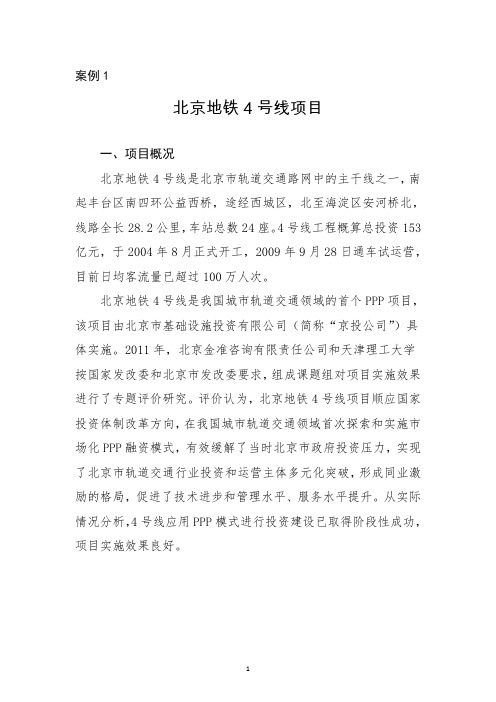 案例 1

北京地铁 4 号线项目

一、项目概况

北京地铁 4 号线是北京市轨道交通路网中的主干线之一，南起丰台区南四环公益西桥，途经西城区，北至海淀区安河桥北，线路全长 28.2 公里，车站总数 24 座。4 号线工程概算总投资 153 亿元，于 2004 年 8 月正式开工，2009 年 9 月 28 日通车试运营，目前日均客流量已超过 100 万人次。

北京地铁 4 号线是我国城市轨道交通领域的首个 PPP 项目，该项目由北京市基础设施投资有限公司（简称“京投公司”）具体实施。2011 年，北京金准咨询有限责任公司和天津理工大学按国家发改委和北京市发改委要求，组成课题组对项目实施效果进行了专题评价研究。评价认为，北京地铁 4 号线项目顺应国家投资体制改革方向，在我国城市轨道交通领域首次探索和实施市场化 PPP 融资模式，有效缓解了当时北京市政府投资压力，实现了北京市轨道交通行业投资和运营主体多元化突破，形成同业激励的格局，促进了技术进步和管理水平、服务水平提升。从实际情况分析，4 号线应用 PPP 模式进行投资建设已取得阶段性成功，项目实施效果良好。

1